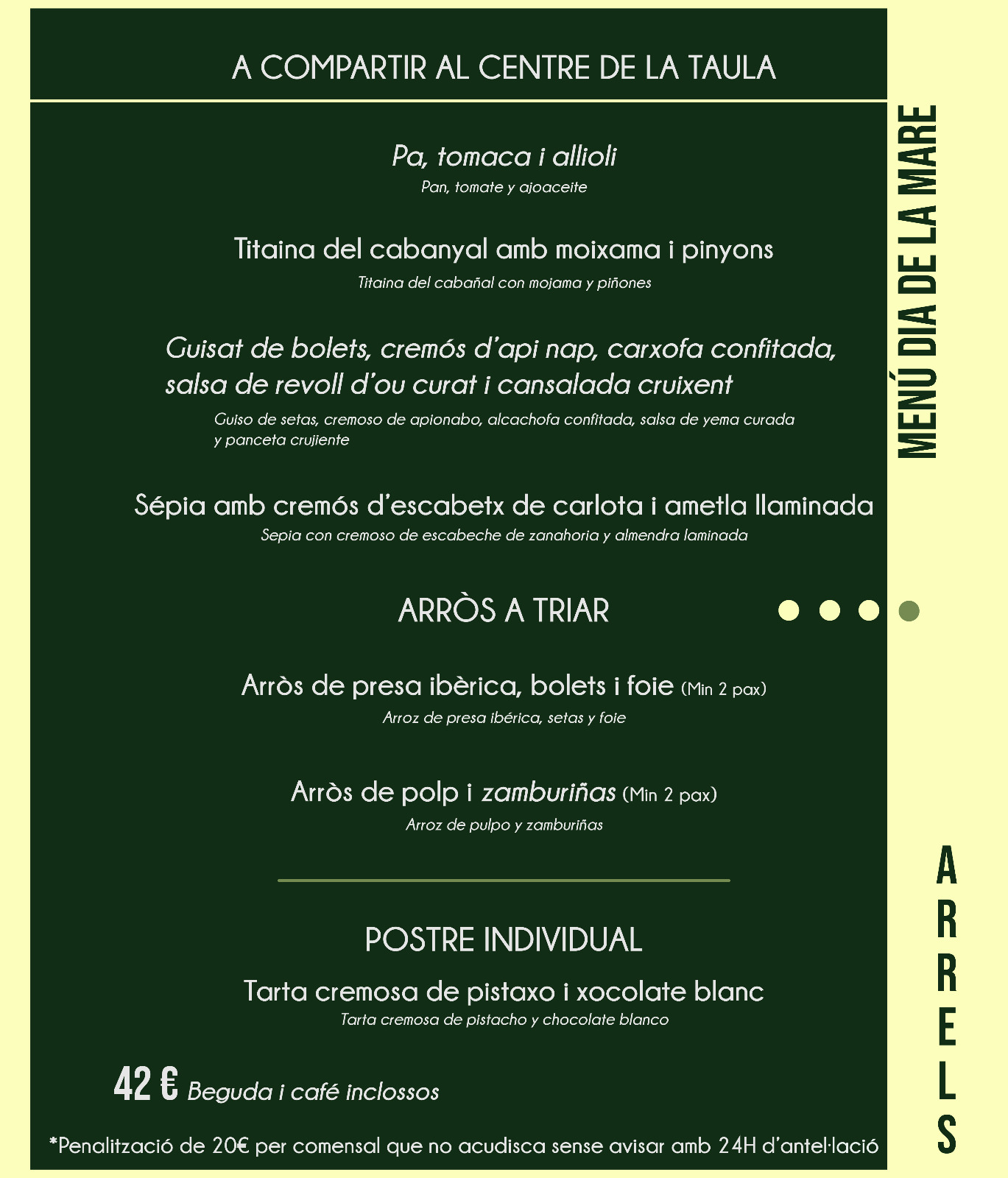 A COMPARTIR AL CENTRE DE LA TAULA

Pa, tomaca i allioli
Pan, tomate y ajoaceite

Titaina del cabanyal amb moixama i pinyons
Titaina del cabañal con mojama y piñones

Guisat de bolets, cremós d'api nap, carxofa confitada, salsa de revoll d'ou curat i cansalada cruixent
Guiso de setas, cremoso de apionabo, alcachofa confitada, salsa de yema curada y panceta crujiente

Sépia amb cremós d'escabetx de carlota i ametla llaminada
Sepia con cremoso de escabeche de zanahoria y almendra laminada

ARRÒS A TRIAR

Arròs de presa ibèrica, bolets i foie (Min 2 pax)
Arroz de presa ibérica, setas y foie

Arròs de polp i zamburiñas (Min 2 pax)
Arroz de pulpo y zamburiñas

POSTRE INDIVIDUAL

Tarta cremosa de pistaxo i xocolate blanc
Tarta cremosa de pistacho y chocolate blanco

42 € Beguda i café inclossos

*Penalització de 20€ per comensal que no acudisca sense avisar amb 24H d'antel·lació

MENÚ DIA DE LA MARE

ARRELS